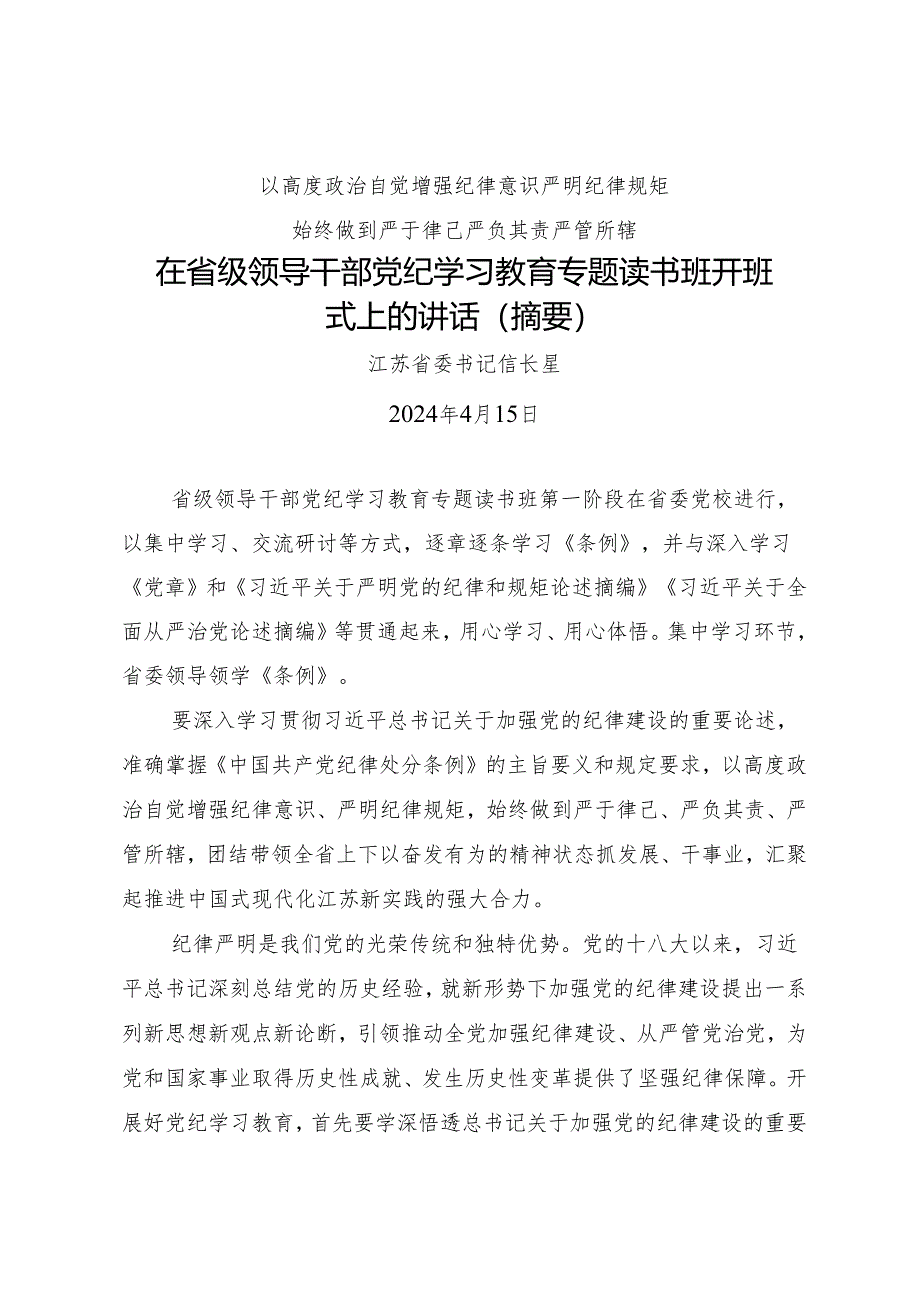 以高度政治自觉增强纪律意识严明纪律规矩

始终做到严于律己严负其责严管所辖

在省级领导干部党纪学习教育专题读书班开班式上的讲话（摘要）

江苏省委书记信长星

2024年4月15日

省级领导干部党纪学习教育专题读书班第一阶段在省委党校进行，以集中学习、交流研讨等方式，逐章逐条学习《条例》，并与深入学习《党章》和《习近平关于严明党的纪律和规矩论述摘编》《习近平关于全面从严治党论述摘编》等贯通起来，用心学习、用心体悟。集中学习环节，省委领导领学《条例》。

要深入学习贯彻习近平总书记关于加强党的纪律建设的重要论述，准确掌握《中国共产党纪律处分条例》的主旨要义和规定要求，以高度政治自觉增强纪律意识、严明纪律规矩，始终做到严于律己、严负其责、严管所辖，团结带领全省上下以奋发有为的精神状态抓发展、干事业，汇聚起推进中国式现代化江苏新实践的强大合力。

纪律严明是我们党的光荣传统和独特优势。党的十八大以来，习近平总书记深刻总结党的历史经验，就新形势下加强党的纪律建设提出一系列新思想新观点新论断，引领推动全党加强纪律建设、从严管党治党，为党和国家事业取得历史性成就、发生历史性变革提供了坚强纪律保障。开展好党纪学习教育，首先要学深悟透总书记关于加强党的纪律建设的重要